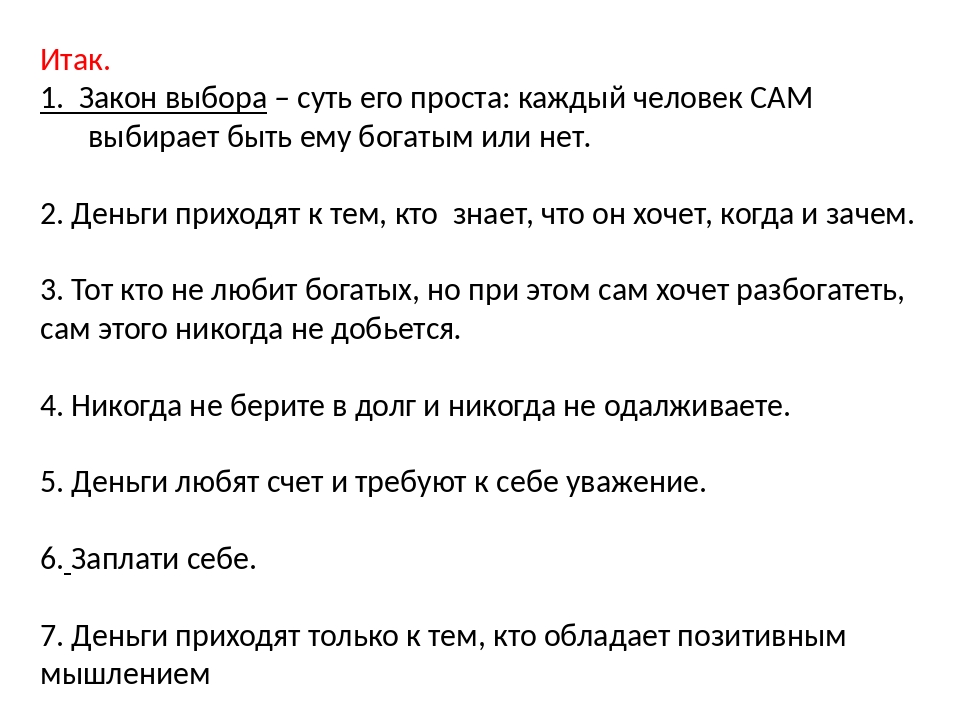 Итак.
1. Закон выбора – суть его проста: каждый человек САМ выбирает быть ему богатым или нет.

2. Деньги приходят к тем, кто знает, что он хочет, когда и зачем.

3. Тот кто не любит богатых, но при этом сам хочет разбогатеть, сам этого никогда не добьется.

4. Никогда не берите в долг и никогда не одалживаете.

5. Деньги любят счет и требуют к себе уважение.

6. Заплати себе.

7. Деньги приходят только к тем, кто обладает позитивным мышлением